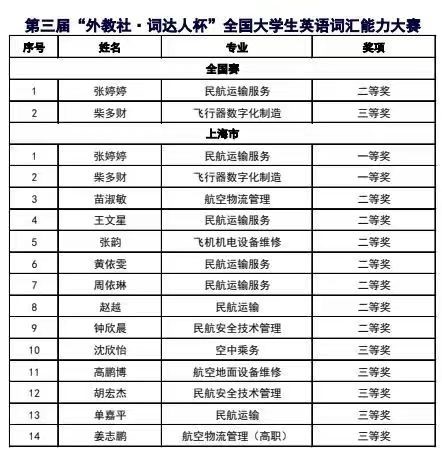 第三届“外教社·词达人杯”全国大学生英语词汇能力大赛

| 序号 | 姓名 | 专业 | 奖项 |
|---|---|---|---|
| 全国赛 | | | |
| 1 | 张婷婷 | 民航运输服务 | 二等奖 |
| 2 | 柴多财 | 飞行器数字化制造 | 三等奖 |
| 上海市 | | | |
| 1 | 张婷婷 | 民航运输服务 | 一等奖 |
| 2 | 柴多财 | 飞行器数字化制造 | 一等奖 |
| 3 | 苗淑敏 | 航空物流管理 | 二等奖 |
| 4 | 王文星 | 民航运输服务 | 二等奖 |
| 5 | 张韵 | 飞机机电设备维修 | 二等奖 |
| 6 | 黄依雯 | 民航运输服务 | 二等奖 |
| 7 | 周依琳 | 民航运输服务 | 二等奖 |
| 8 | 赵越 | 民航运输 | 二等奖 |
| 9 | 钟欣晨 | 民航安全技术管理 | 二等奖 |
| 10 | 沈欣怡 | 空中乘务 | 三等奖 |
| 11 | 高鹏博 | 航空地面设备维修 | 三等奖 |
| 12 | 胡宏杰 | 民航安全技术管理 | 三等奖 |
| 13 | 单嘉平 | 民航运输 | 三等奖 |
| 14 | 姜志鹏 | 航空物流管理（高职） | 三等奖 |